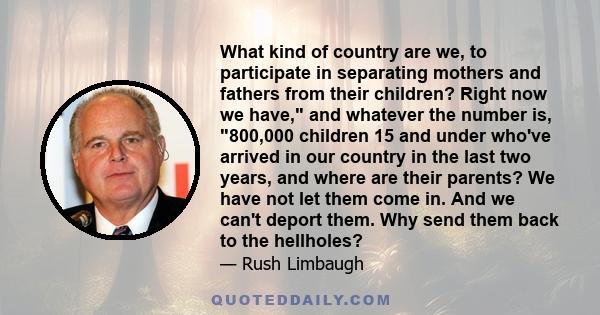 What kind of country are we, to participate in separating mothers and fathers from their children? Right now we have," and whatever the number is, "800,000 children 15 and under who've arrived in our country in the last two years, and where are their parents? We have not let them come in. And we can't deport them. Why send them back to the hellholes?

— Rush Limbaugh

QUOTEDDAILY.COM